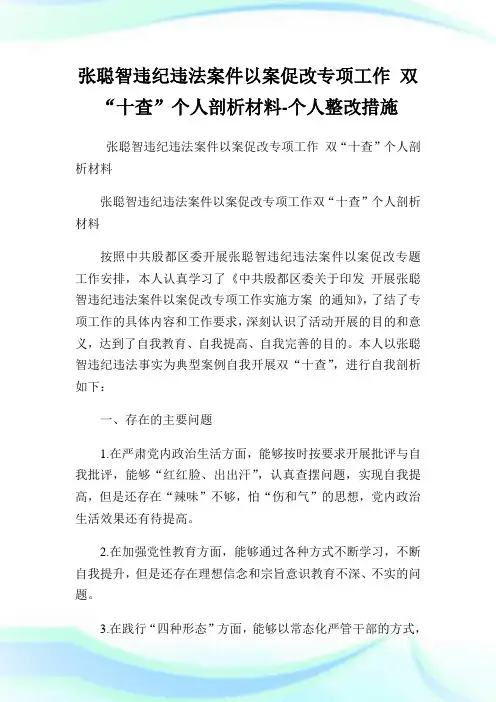 张聪智违纪违法案件以案促改专项工作 双“十查”个人剖析材料-个人整改措施

张聪智违纪违法案件以案促改专项工作 双“十查”个人剖析材料

张聪智违纪违法案件以案促改专项工作双“十查”个人剖析材料

按照中共殷都区委开展张聪智违纪违法案件以案促改专题工作安排，本人认真学习了《中共殷都区委关于印发 开展张聪智违纪违法案件以案促改专项工作实施方案 的通知》，了结了专项工作的具体内容和工作要求，深刻认识了活动开展的目的和意义，达到了自我教育、自我提高、自我完善的目的。本人以张聪智违纪违法事实为典型案例自我开展双“十查”，进行自我剖析如下：

一、存在的主要问题

1.在严肃党内政治生活方面，能够按时按要求开展批评与自我批评，能够“红红脸、出出汗”，认真查摆问题，实现自我提高，但是还存在“辣味”不够，怕“伤和气”的思想，党内政治生活效果还有待提高。

2.在加强党性教育方面，能够通过各种方式不断学习，不断自我提升，但是还存在理想信念和宗旨意识教育不深、不实的问题。

3.在践行“四种形态”方面，能够以常态化严管干部的方式，